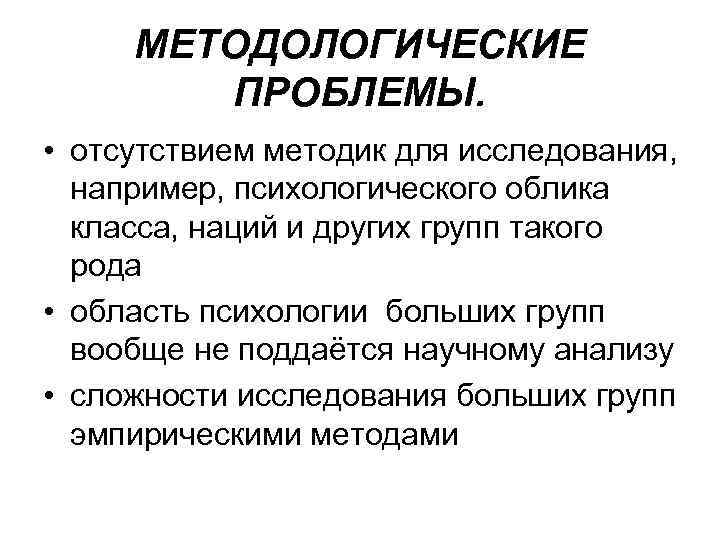 МЕТОДОЛОГИЧЕСКИЕ ПРОБЛЕМЫ.

• отсутствием методик для исследования, например, психологического облика класса, наций и других групп такого рода
• область психологии больших групп вообще не поддаётся научному анализу
• сложности исследования больших групп эмпирическими методами